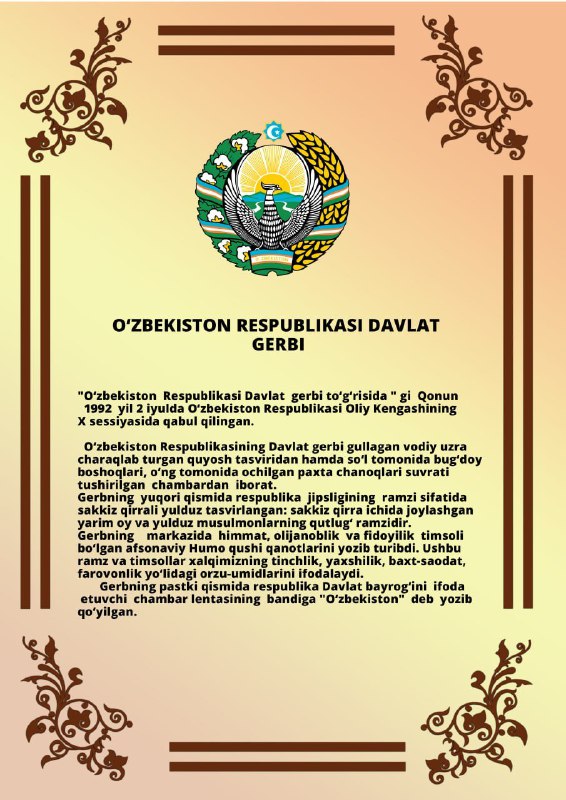 O‘ZBEKISTON RESPUBLIKASI DAVLAT GERBI

"O‘zbekiston Respublikasi Davlat gerbi to‘g‘risida " gi Qonun 1992 yil 2 iyulda O‘zbekiston Respublikasi Oliy Kengashining X sessiyasida qabul qilingan.

O‘zbekiston Respublikasining Davlat gerbi gullagan vodiy uzra charaqlab turgan quyosh tasviridan hamda so‘l tomonida bug‘doy boshoqlari, o‘ng tomonida ochilgan paxta chanoqlari suvrati tushirilgan chambardan iborat.
Gerbning yuqori qismida respublika jipsligining ramzi sifatida sakkiz qirrali yulduz tasvirlangan: sakkiz qirra ichida joylashgan yarim oy va yulduz musulmonlarning qutlug‘ ramzidir.
Gerbning markazida himmat, olijanoblik va fidoyilik timsoli bo‘lgan afsonaviy Humo qushi qanotlarini yozib turibdi. Ushbu ramz va timsollar xalqimizning tinchlik, yaxshilik, baxt-saodat, farovonlik yo‘lidagi orzu-umidlarini ifodalaydi.
Gerbning pastki qismida respublika Davlat bayrog‘ini ifoda etuvchi chambar lentasining bandiga "O‘zbekiston" deb yozib qo‘yilgan.